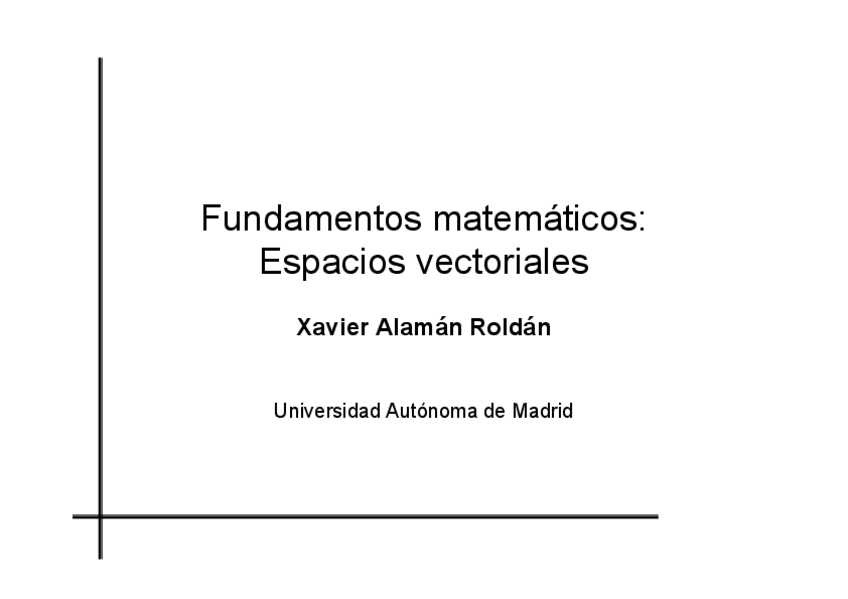 Fundamentos matemáticos:
Espacios vectoriales

Xavier Alamán Roldán

Universidad Autónoma de Madrid